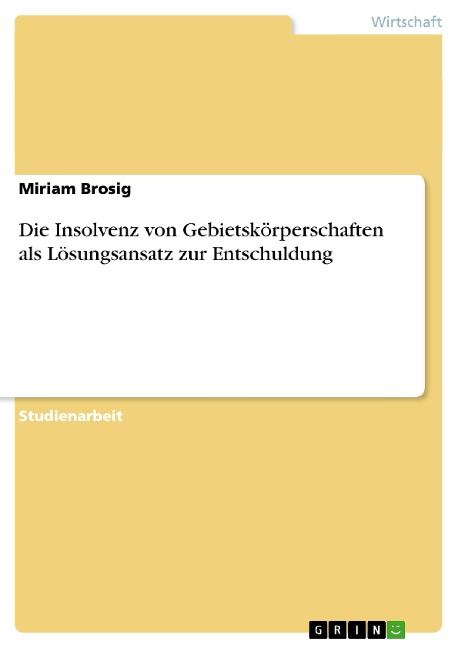 Wirtschaft

Miriam Brosig

Die Insolvenz von Gebietskörperschaften als Lösungsansatz zur Entschuldung

Studienarbeit

GRIN